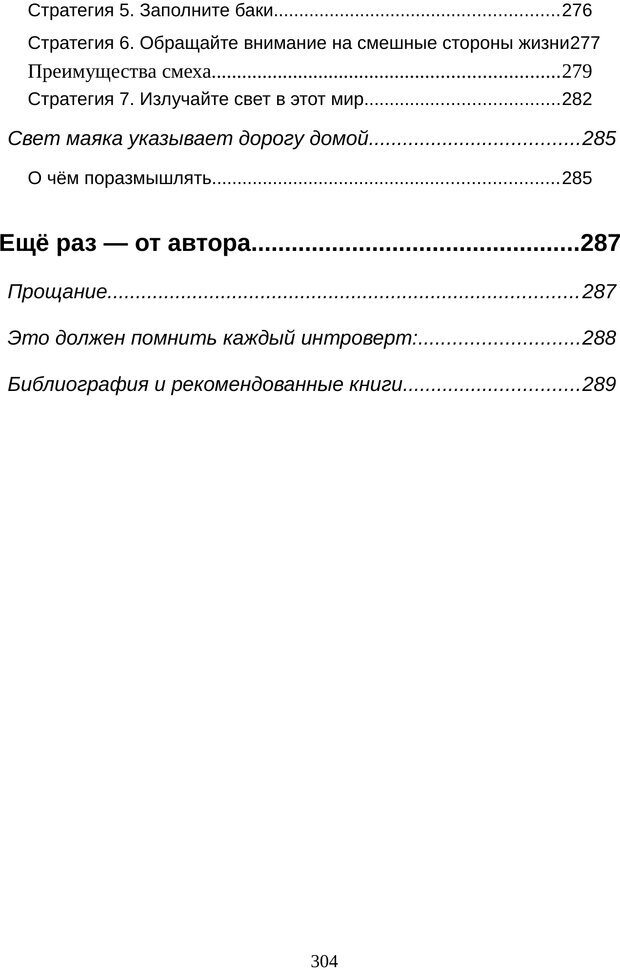 Стратегия 5. Заполните баки 276

Стратегия 6. Обращайте внимание на смешные стороны жизни277

Преимущества смеха 279

Стратегия 7. Излучайте свет в этот мир 282

Свет маяка указывает дорогу домой 285

О чём поразмышлять 285

Ещё раз — от автора 287

Прощание 287

Это должен помнить каждый интроверт: 288

Библиография и рекомендованные книги 289

304